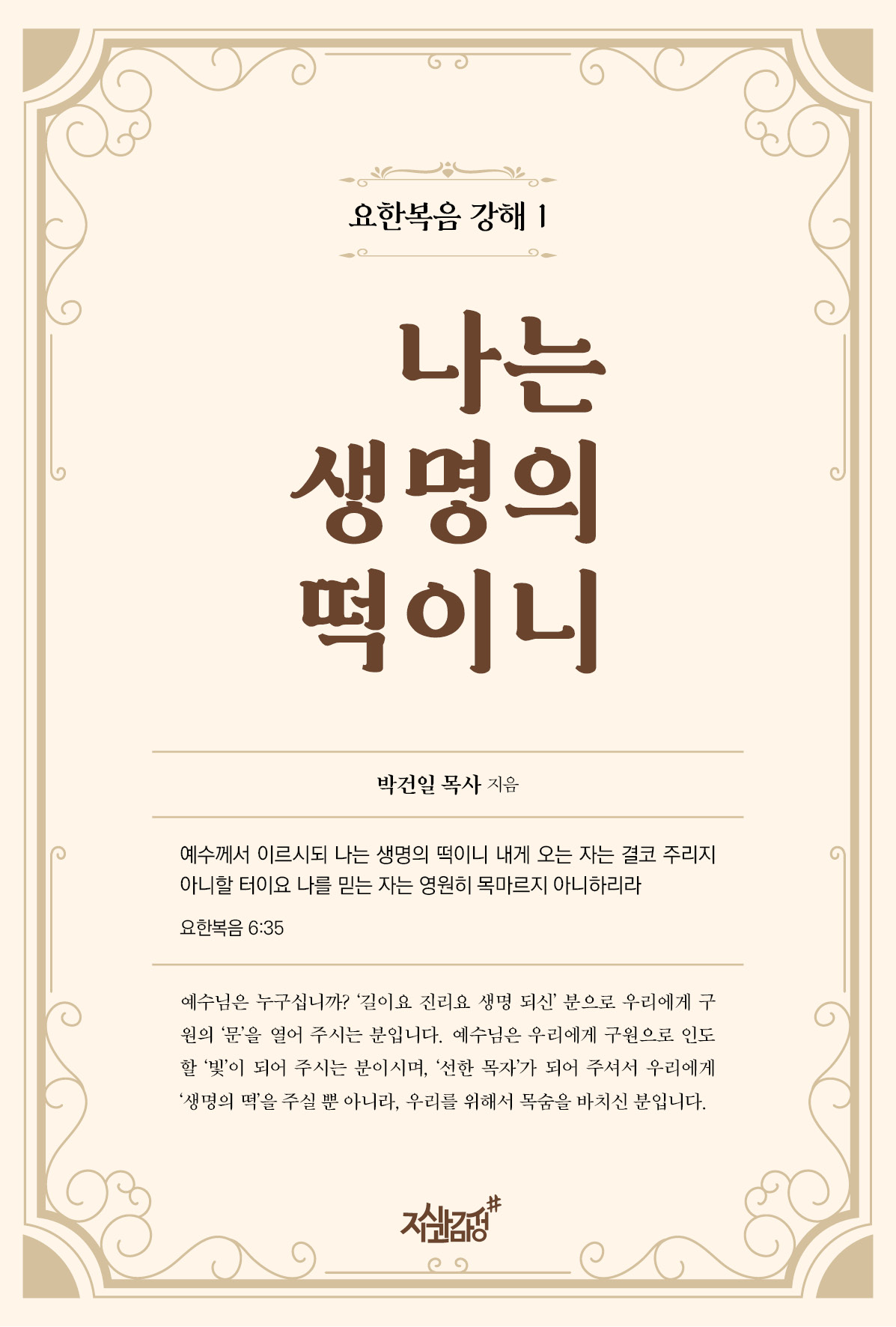 요한복음 강해 1

나는
생명의
떡이니

박건일 목사 지음

예수께서 이르시되 나는 생명의 떡이니 내게 오는 자는 결코 주리지 아니할 터이요 나를 믿는 자는 영원히 목마르지 아니하리라

요한복음 6:35

예수님은 누구십니까? '길이요 진리요 생명 되신' 분으로 우리에게 구원의 '문'을 열어 주시는 분입니다. 예수님은 우리에게 구원으로 인도할 '빛'이 되어 주시는 분이시며, '선한 목자'가 되어 주셔서 우리에게 '생명의 떡'을 주실 뿐 아니라, 우리를 위해서 목숨을 바치신 분입니다.

지식과감성#